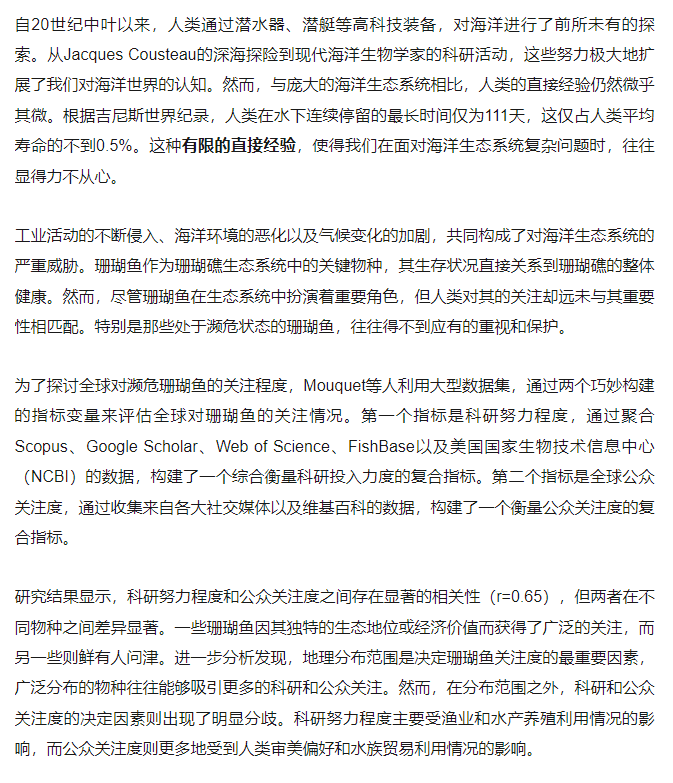 自20世纪中叶以来，人类通过潜水器、潜艇等高科技装备，对海洋进行了前所未有的探索。从Jacques Cousteau的深海探险到现代海洋生物学家的科研活动，这些努力极大地扩展了我们对海洋世界的认知。然而，与庞大的海洋生态系统相比，人类的直接经验仍然微乎其微。根据吉尼斯世界纪录，人类在水下连续停留的最长时间仅为111天，这仅占人类平均寿命的不到0.5%。这种有限的直接经验，使得我们在面对海洋生态系统复杂问题时，往往显得力不从心。

工业活动的不断侵入、海洋环境的恶化以及气候变化的加剧，共同构成了对海洋生态系统的严重威胁。珊瑚鱼作为珊瑚礁生态系统中的关键物种，其生存状况直接关系到珊瑚礁的整体健康。然而，尽管珊瑚鱼在生态系统中扮演着重要角色，但人类对其的关注却远未与其重要性相匹配。特别是那些处于濒危状态的珊瑚鱼，往往得不到应有的重视和保护。

为了探讨全球对濒危珊瑚鱼的关注程度，Mouquet等人利用大型数据集，通过两个巧妙构建的指标变量来评估全球对珊瑚鱼的关注情况。第一个指标是科研努力程度，通过聚合Scopus、Google Scholar、Web of Science、FishBase以及美国国家生物技术信息中心（NCBI）的数据，构建了一个综合衡量科研投入力度的复合指标。第二个指标是全球公众关注度，通过收集来自各大社交媒体以及维基百科的数据，构建了一个衡量公众关注度的复合指标。

研究结果显示，科研努力程度和公众关注度之间存在显著的相关性（r=0.65），但两者在不同物种之间差异显著。一些珊瑚鱼因其独特的生态地位或经济价值而获得了广泛的关注，而另一些则鲜有人问津。进一步分析发现，地理分布范围是决定珊瑚鱼关注度的最重要因素，广泛分布的物种往往能够吸引更多的科研和公众关注。然而，在分布范围之外，科研和公众关注度的决定因素则出现了明显分歧。科研努力程度主要受渔业和水产养殖利用情况的影响，而公众关注度则更多地受到人类审美偏好和水族贸易利用情况的影响。